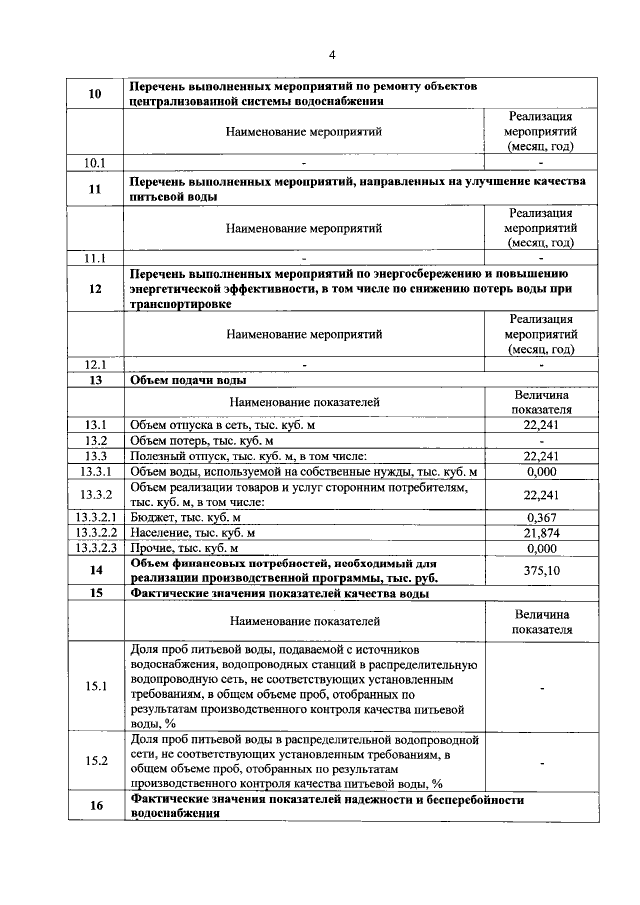 4

| 10 | Перечень выполненных мероприятий по ремонту объектов централизованной системы водоснабжения | |
|---|---|---|
| | Наименование мероприятий | Реализация мероприятий (месяц, год) |
| 10.1 | - | - |
| 11 | Перечень выполненных мероприятий, направленных на улучшение качества питьевой воды | |
| | Наименование мероприятий | Реализация мероприятий (месяц, год) |
| 11.1 | - | - |
| 12 | Перечень выполненных мероприятий по энергосбережению и повышению энергетической эффективности, в том числе по снижению потерь воды при транспортировке | |
| | Наименование мероприятий | Реализация мероприятий (месяц, год) |
| 12.1 | - | - |
| 13 | Объем подачи воды | |
| | Наименование показателей | Величина показателя |
| 13.1 | Объем отпуска в сеть, тыс. куб. м | 22,241 |
| 13.2 | Объем потерь, тыс. куб. м | - |
| 13.3 | Полезный отпуск, тыс. куб. м, в том числе: | 22,241 |
| 13.3.1 | Объем воды, используемой на собственные нужды, тыс. куб. м | 0,000 |
| 13.3.2 | Объем реализации товаров и услуг сторонним потребителям, тыс. куб. м, в том числе: | 22,241 |
| 13.3.2.1 | Бюджет, тыс. куб. м | 0,367 |
| 13.3.2.2 | Население, тыс. куб. м | 21,874 |
| 13.3.2.3 | Прочие, тыс. куб. м | 0,000 |
| 14 | Объем финансовых потребностей, необходимый для реализации производственной программы, тыс. руб. | 375,10 |
| 15 | Фактические значения показателей качества воды | |
| | Наименование показателей | Величина показателя |
| 15.1 | Доля проб питьевой воды, подаваемой с источников водоснабжения, водопроводных станций в распределительную водопроводную сеть, не соответствующих установленным требованиям, в общем объеме проб, отобранных по результатам производственного контроля качества питьевой воды, % | - |
| 15.2 | Доля проб питьевой воды в распределительной водопроводной сети, не соответствующих установленным требованиям, в общем объеме проб, отобранных по результатам производственного контроля качества питьевой воды, % | - |
| 16 | Фактические значения показателей надежности и бесперебойности водоснабжения | |